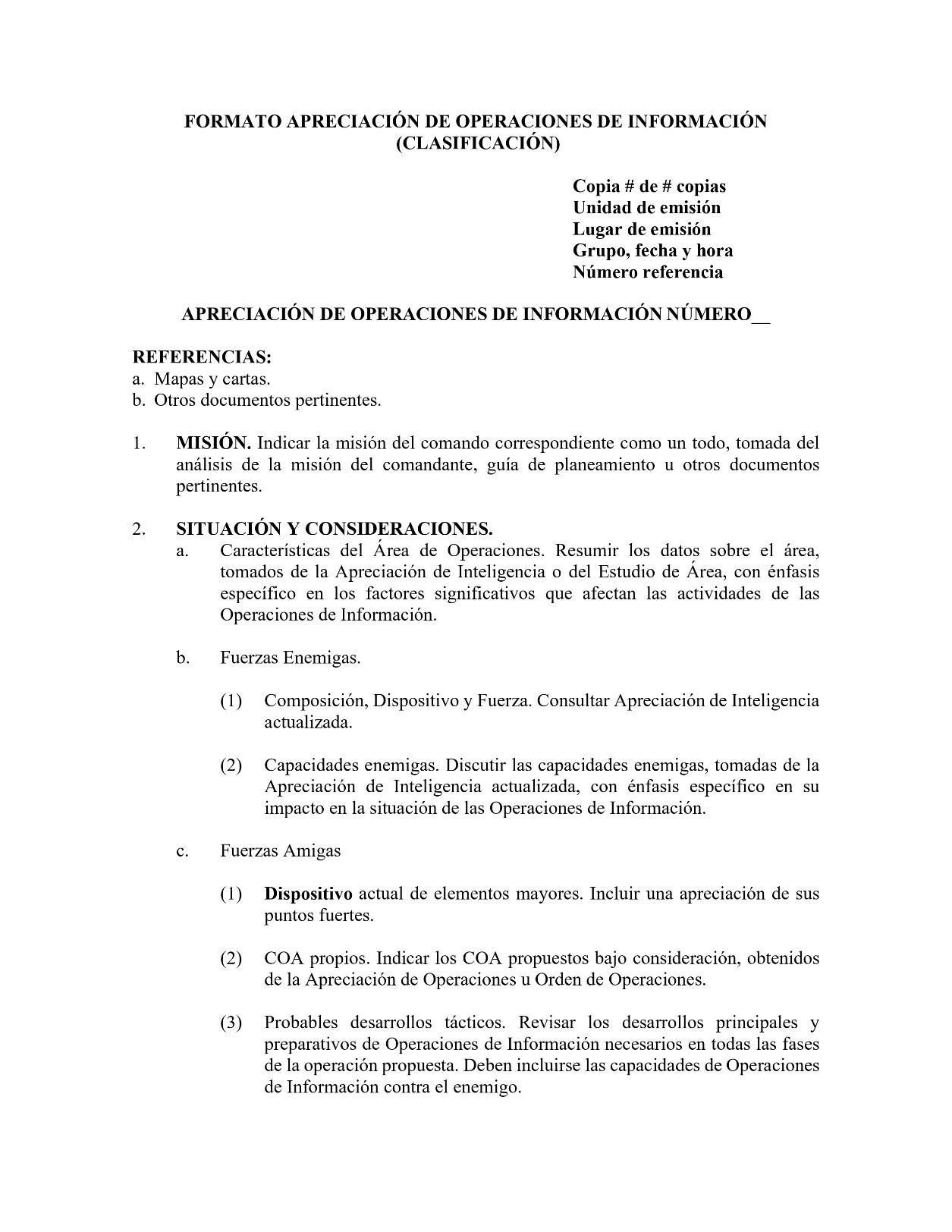 FORMATO APRECIACIÓN DE OPERACIONES DE INFORMACIÓN
(CLASIFICACIÓN)

Copia # de # copias
Unidad de emisión
Lugar de emisión
Grupo, fecha y hora
Número referencia

APRECIACIÓN DE OPERACIONES DE INFORMACIÓN NÚMERO__

REFERENCIAS:
a. Mapas y cartas.
b. Otros documentos pertinentes.

1. MISIÓN. Indicar la misión del comando correspondiente como un todo, tomada del análisis de la misión del comandante, guía de planeamiento u otros documentos pertinentes.

2. SITUACIÓN Y CONSIDERACIONES.
a. Características del Área de Operaciones. Resumir los datos sobre el área, tomados de la Apreciación de Inteligencia o del Estudio de Área, con énfasis específico en los factores significativos que afectan las actividades de las Operaciones de Información.

b. Fuerzas Enemigas.

(1) Composición, Dispositivo y Fuerza. Consultar Apreciación de Inteligencia actualizada.

(2) Capacidades enemigas. Discutir las capacidades enemigas, tomadas de la Apreciación de Inteligencia actualizada, con énfasis específico en su impacto en la situación de las Operaciones de Información.

c. Fuerzas Amigas

(1) Dispositivo actual de elementos mayores. Incluir una apreciación de sus puntos fuertes.

(2) COA propios. Indicar los COA propuestos bajo consideración, obtenidos de la Apreciación de Operaciones u Orden de Operaciones.

(3) Probables desarrollos tácticos. Revisar los desarrollos principales y preparativos de Operaciones de Información necesarios en todas las fases de la operación propuesta. Deben incluirse las capacidades de Operaciones de Información contra el enemigo.